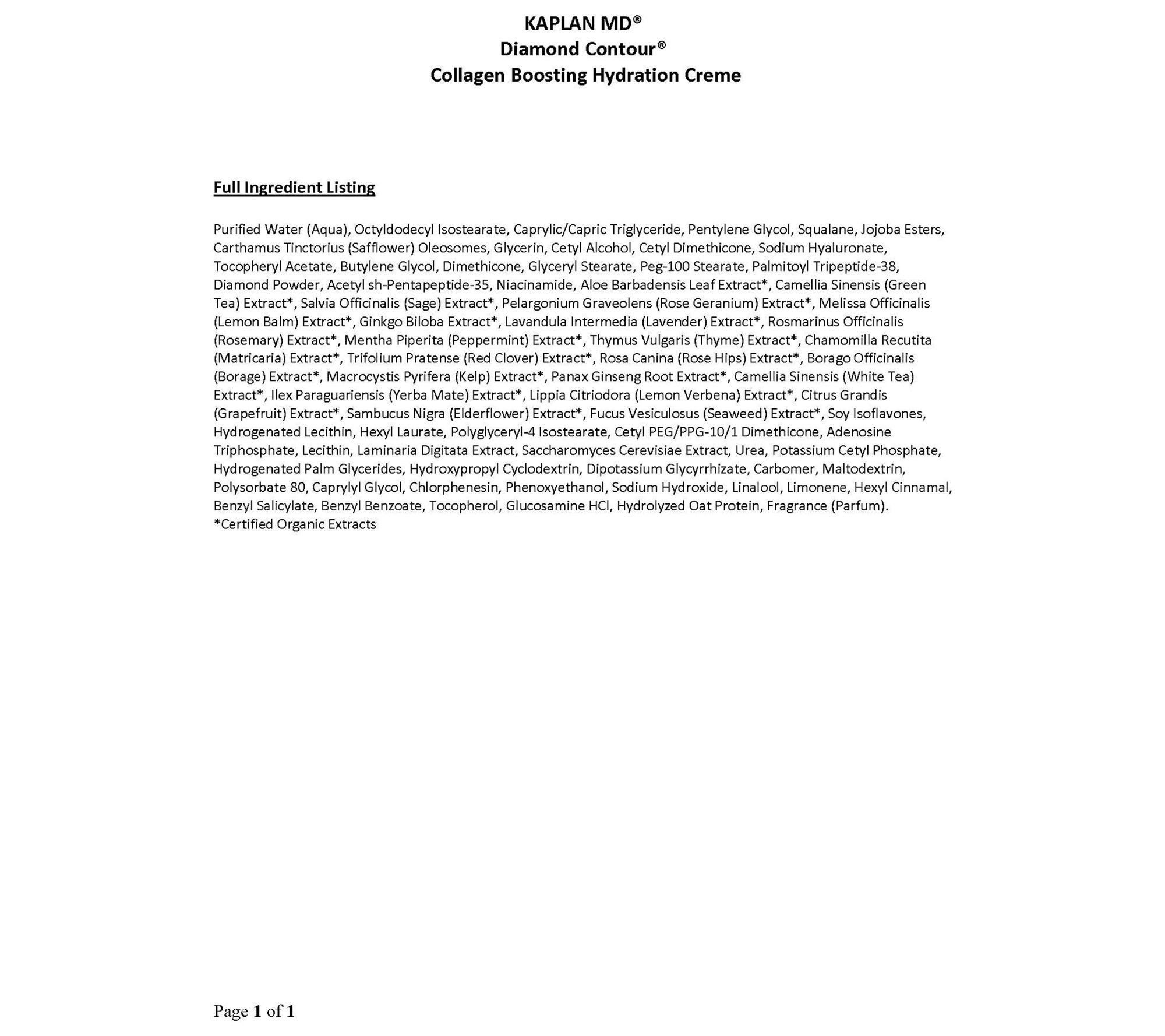 KAPLAN MD®
Diamond Contour®
Collagen Boosting Hydration Creme

Full Ingredient Listing

Purified Water (Aqua), Octyldodecyl Isostearate, Caprylic/Capric Triglyceride, Pentylene Glycol, Squalane, Jojoba Esters, Carthamus Tinctorius (Safflower) Oleosomes, Glycerin, Cetyl Alcohol, Cetyl Dimethicone, Sodium Hyaluronate, Tocopheryl Acetate, Butylene Glycol, Dimethicone, Glyceryl Stearate, Peg-100 Stearate, Palmitoyl Tripeptide-38, Diamond Powder, Acetyl sh-Pentapeptide-35, Niacinamide, Aloe Barbadensis Leaf Extract*, Camellia Sinensis (Green Tea) Extract*, Salvia Officinalis (Sage) Extract*, Pelargonium Graveolens (Rose Geranium) Extract*, Melissa Officinalis (Lemon Balm) Extract*, Ginkgo Biloba Extract*, Lavandula Intermedia (Lavender) Extract*, Rosmarinus Officinalis (Rosemary) Extract*, Mentha Piperita (Peppermint) Extract*, Thymus Vulgaris (Thyme) Extract*, Chamomilla Recutita (Matricaria) Extract*, Trifolium Pratense (Red Clover) Extract*, Rosa Canina (Rose Hips) Extract*, Borago Officinalis (Borage) Extract*, Macrocystis Pyrifera (Kelp) Extract*, Panax Ginseng Root Extract*, Camellia Sinensis (White Tea) Extract*, Ilex Paraguariensis (Yerba Mate) Extract*, Lippia Citriodora (Lemon Verbena) Extract*, Citrus Grandis (Grapefruit) Extract*, Sambucus Nigra (Elderflower) Extract*, Fucus Vesiculosus (Seaweed) Extract*, Soy Isoflavones, Hydrogenated Lecithin, Hexyl Laurate, Polyglyceryl-4 Isostearate, Cetyl PEG/PPG-10/1 Dimethicone, Adenosine Triphosphate, Lecithin, Laminaria Digitata Extract, Saccharomyces Cerevisiae Extract, Urea, Potassium Cetyl Phosphate, Hydrogenated Palm Glycerides, Hydroxypropyl Cyclodextrin, Dipotassium Glycyrrhizate, Carbomer, Maltodextrin, Polysorbate 80, Caprylyl Glycol, Chlorphenesin, Phenoxyethanol, Sodium Hydroxide, Linalool, Limonene, Hexyl Cinnamal, Benzyl Salicylate, Benzyl Benzoate, Tocopherol, Glucosamine HCl, Hydrolyzed Oat Protein, Fragrance (Parfum).
*Certified Organic Extracts

Page 1 of 1